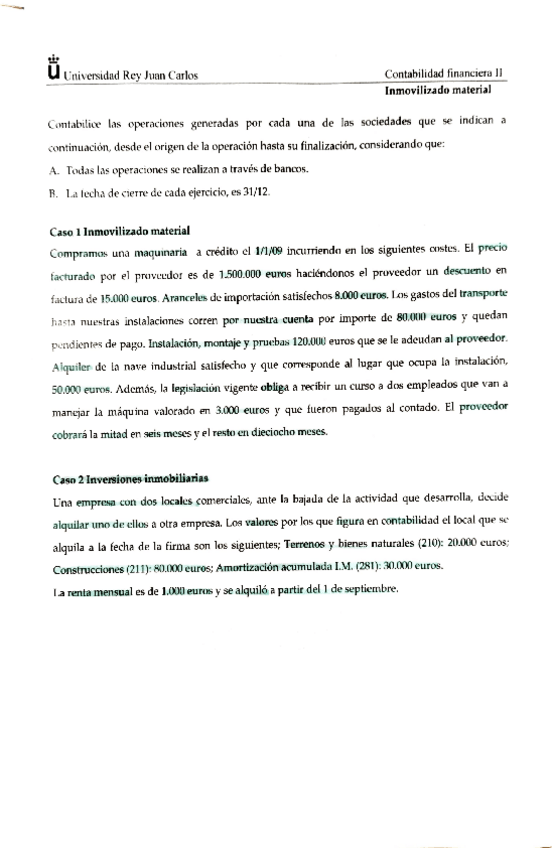 Universidad Rey Juan Carlos

Contabilidad financiera II
Inmovilizado material

Contabilice las operaciones generadas por cada una de las sociedades que se indican a continuación, desde el origen de la operación hasta su finalización, considerando que:

A. Todas las operaciones se realizan a través de bancos.

B. La fecha de cierre de cada ejercicio, es 31/12.

Caso 1 Inmovilizado material

Compramos una maquinaria a crédito el 1/1/09 incurriendo en los siguientes costes. El precio facturado por el proveedor es de 1.500.000 euros haciéndonos el proveedor un descuento en factura de 15.000 euros. Aranceles de importación satisfechos 8.000 euros. Los gastos del transporte hasta nuestras instalaciones corren por nuestra cuenta por importe de 80.000 euros y quedan pendientes de pago. Instalación, montaje y pruebas 120.000 euros que se le adeudan al proveedor. Alquiler de la nave industrial satisfecho y que corresponde al lugar que ocupa la instalación, 50.000 euros. Además, la legislación vigente obliga a recibir un curso a dos empleados que van a manejar la máquina valorado en 3.000 euros y que fueron pagados al contado. El proveedor cobrará la mitad en seis meses y el resto en dieciocho meses.

Caso 2 Inversiones inmobiliarias

Una empresa con dos locales comerciales, ante la bajada de la actividad que desarrolla, decide alquilar uno de ellos a otra empresa. Los valores por los que figura en contabilidad el local que se alquila a la fecha de la firma son los siguientes; Terrenos y bienes naturales (210): 20.000 euros; Construcciones (211): 80.000 euros; Amortización acumulada I.M. (281): 30.000 euros.

La renta mensual es de 1.000 euros y se alquiló a partir del 1 de septiembre.